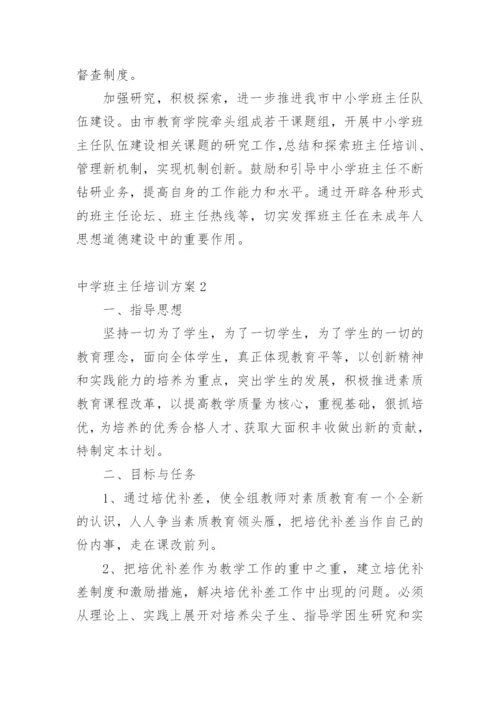 督查制度。

加强研究，积极探索，进一步推进我市中小学班主任队伍建设。由市教育学院牵头组成若干课题组，开展中小学班主任队伍建设相关课题的研究工作，总结和探索班主任培训、管理新机制，实现机制创新。鼓励和引导中小学班主任不断钻研业务，提高自身的工作能力和水平。通过开辟各种形式的班主任论坛、班主任热线等，切实发挥班主任在未成年人思想道德建设中的重要作用。

中学班主任培训方案2

一、指导思想

坚持一切为了学生，为了一切学生，为了学生的一切的教育理念，面向全体学生，真正体现教育平等，以创新精神和实践能力的培养为重点，突出学生的发展，积极推进素质教育课程改革，以提高教学质量为核心，重视基础，狠抓培优，为培养的优秀合格人才、获取大面积丰收做出新的贡献，特制定本计划。

二、目标与任务

1、通过培优补差，使全组教师对素质教育有一个全新的认识，人人争当素质教育领头雁，把培优补差当作自己的份内事，走在课改前列。

2、把培优补差作为教学工作的重中之重，建立培优补差制度和激励措施，解决培优补差工作中出现的问题。必须从理论上、实践上展开对培养尖子生、指导学困生研究和实